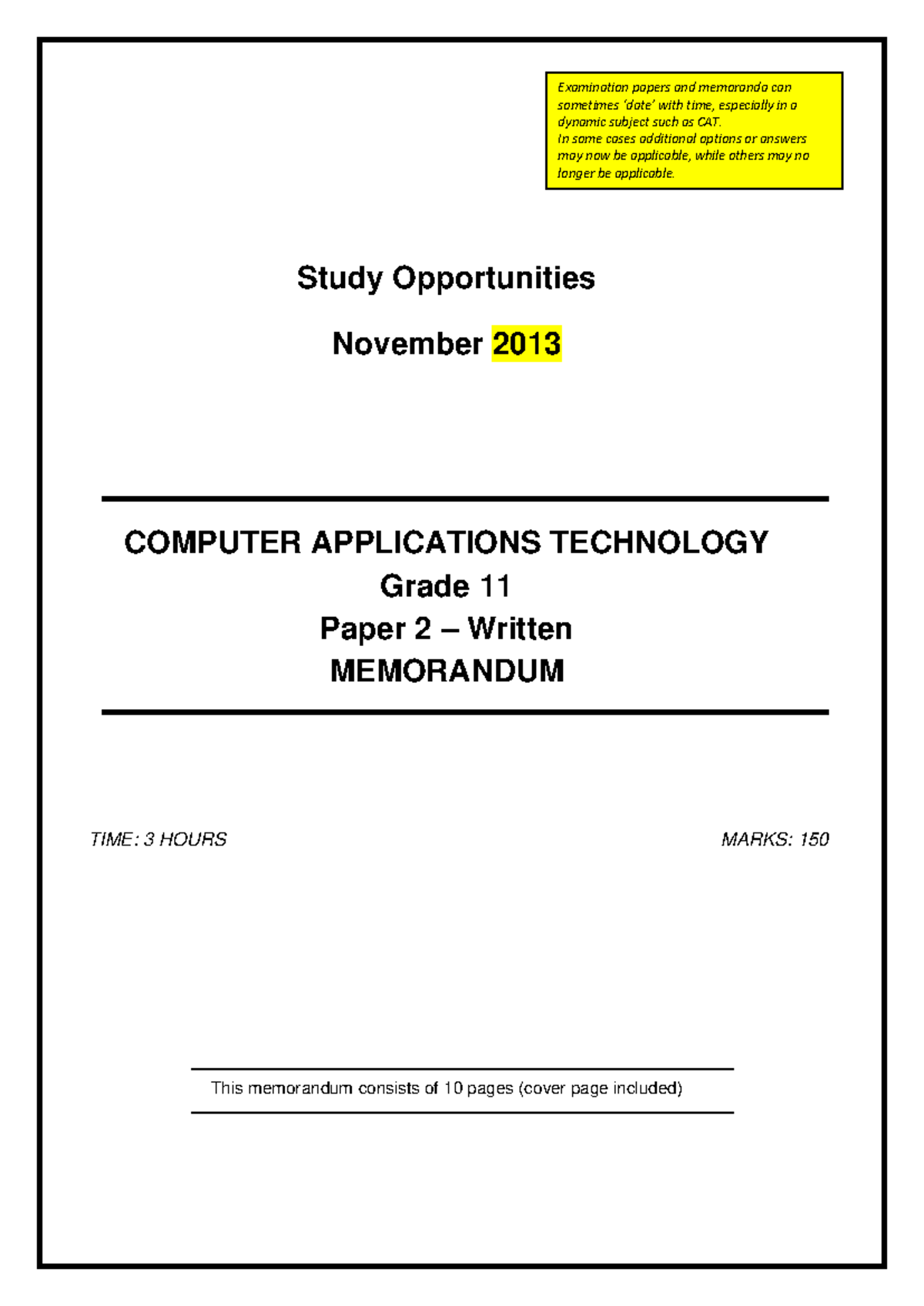 Examination papers and memoranda can sometimes 'date' with time, especially in a dynamic subject such as CAT.
In some cases additional options or answers may now be applicable, while others may no longer be applicable.

Study Opportunities

November 2013

COMPUTER APPLICATIONS TECHNOLOGY
Grade 11
Paper 2 – Written
MEMORANDUM

TIME: 3 HOURS MARKS: 150

This memorandum consists of 10 pages (cover page included)